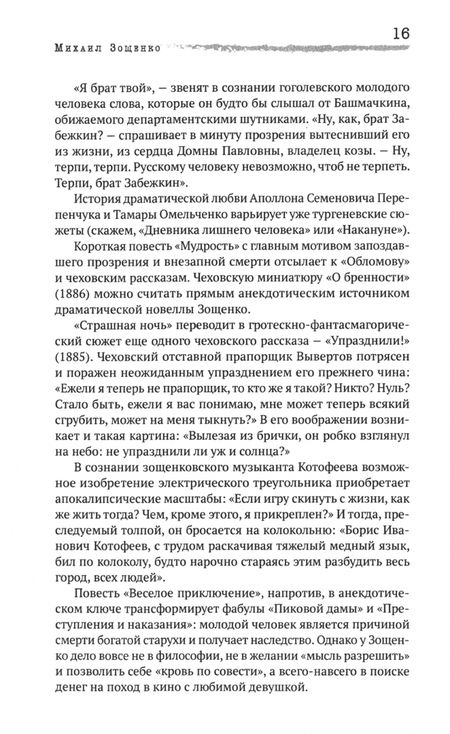 Михаил Зощенко

16

«Я брат твой», – звенят в сознании гоголевского молодого человека слова, которые он будто бы слышал от Башмачкина, обижаемого департаментскими шутниками. «Ну, как, брат Забежкин? – спрашивает в минуту прозрения вытеснивший его из жизни, из сердца Домны Павловны, владелец козы. – Ну, терпи, терпи. Русскому человеку невозможно, чтоб не терпеть. Терпи, брат Забежкин».

История драматической любви Аполлона Семеновича Перепенчука и Тамары Омельченко варьирует уже тургеневские сюжеты (скажем, «Дневника лишнего человека» или «Накануне»).

Короткая повесть «Мудрость» с главным мотивом запоздавшего прозрения и внезапной смерти отсылает к «Обломову» и чеховским рассказам. Чеховскую миниатюру «О бренности» (1886) можно считать прямым анекдотическим источником драматической новеллы Зощенко.

«Страшная ночь» переводит в гротескно-фантасмагорический сюжет еще одного чеховского рассказа – «Упразднили!» (1885). Чеховский отставной прапорщик Вывертов потрясен и поражен неожиданным упразднением его прежнего чина: «Ежели я теперь не прапорщик, то кто же я такой? Никто? Нуль? Стало быть, ежели я вас понимаю, мне может теперь всякий сгрубить, может на меня тыкнуть?» В его воображении возникает и такая картина: «Вылезая из брички, он робко взглянул на небо: не упразднили ли уж и солнца?»

В сознании зощенковского музыканта Котофеева возможное изобретение электрического треугольника приобретает апокалипсические масштабы: «Если игру скинуть с жизни, как же жить тогда? Чем, кроме этого, я прикреплен?» И тогда, преследуемый толпой, он бросается на колокольню: «Борис Иванович Котофеев, с трудом раскачивая тяжелый медный язык, бил по колоколу, будто нарочно стараясь этим разбудить весь город, всех людей».

Повесть «Веселое приключение», напротив, в анекдотическом ключе трансформирует фабулы «Пиковой дамы» и «Преступления и наказания»: молодой человек является причиной смерти богатой старухи и получает наследство. Однако у Зощенко дело вовсе не в философии, не в желании «мысль разрешить» и позволить себе «кровь по совести», а всего-навсего в поиске денег на поход в кино с любимой девушкой.